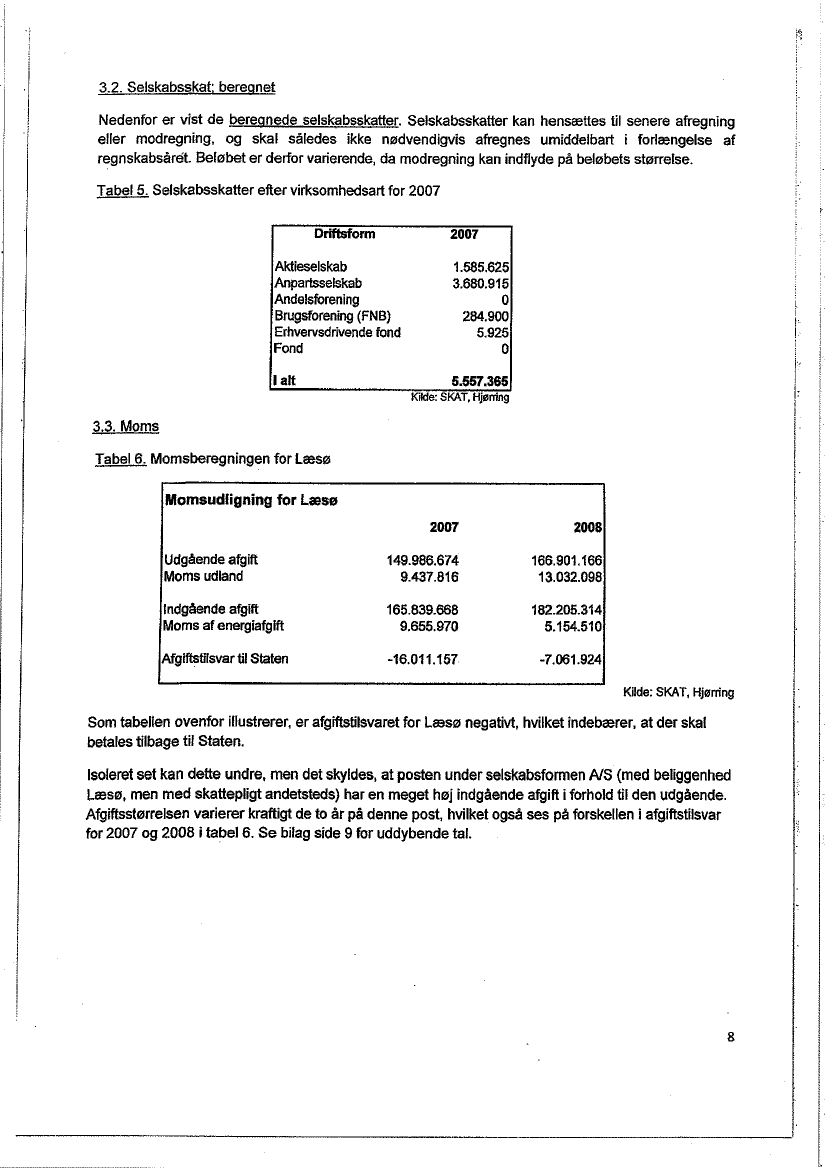 3.2. Selskabsskat; beregnet

Nedenfor er vist de beregnede selskabsskatter. Selskabsskatter kan hensættes til senere afregning eller modregning, og skal således ikke nødvendigvis afregnes umiddelbart i forlængelse af regnskabsåret. Beløbet er derfor varierende, da modregning kan indflyde på beløbets størrelse.

Tabel 5. Selskabsskatter efter virksomhedsart for 2007

| Driftsform | 2007 |
|---|---|
| Aktieselskab | 1.585.625 |
| Anpartsselskab | 3.680.915 |
| Andelsforening | 0 |
| Brugsforening (FNB) | 284.900 |
| Erhvervsdrivende fond | 5.925 |
| Fond | 0 |
| I alt | 5.557.365 |

Kilde: SKAT, Hjørring

3.3. Moms

Tabel 6. Momsberegningen for Læsø

| Momsudligning for Læsø | | |
|---|---|---|
| | 2007 | 2008 |
| Udgående afgift | 149.986.674 | 166.901.166 |
| Moms udland | 9.437.816 | 13.032.098 |
| Indgående afgift | 165.839.668 | 182.205.314 |
| Moms af energiafgift | 9.655.970 | 5.154.510 |
| Afgiftstilsvar til Staten | -16.011.157 | -7.061.924 |

Kilde: SKAT, Hjørring

Som tabellen ovenfor illustrerer, er afgiftstilsvaret for Læsø negativt, hvilket indebærer, at der skal betales tilbage til Staten.

Isoleret set kan dette undre, men det skyldes, at posten under selskabsformen A/S (med beliggenhed Læsø, men med skattepligt andetsteds) har en meget høj indgående afgift i forhold til den udgående. Afgiftsstørrelsen varierer kraftigt de to år på denne post, hvilket også ses på forskellen i afgiftstilsvar for 2007 og 2008 i tabel 6. Se bilag side 9 for uddybende tal.

8